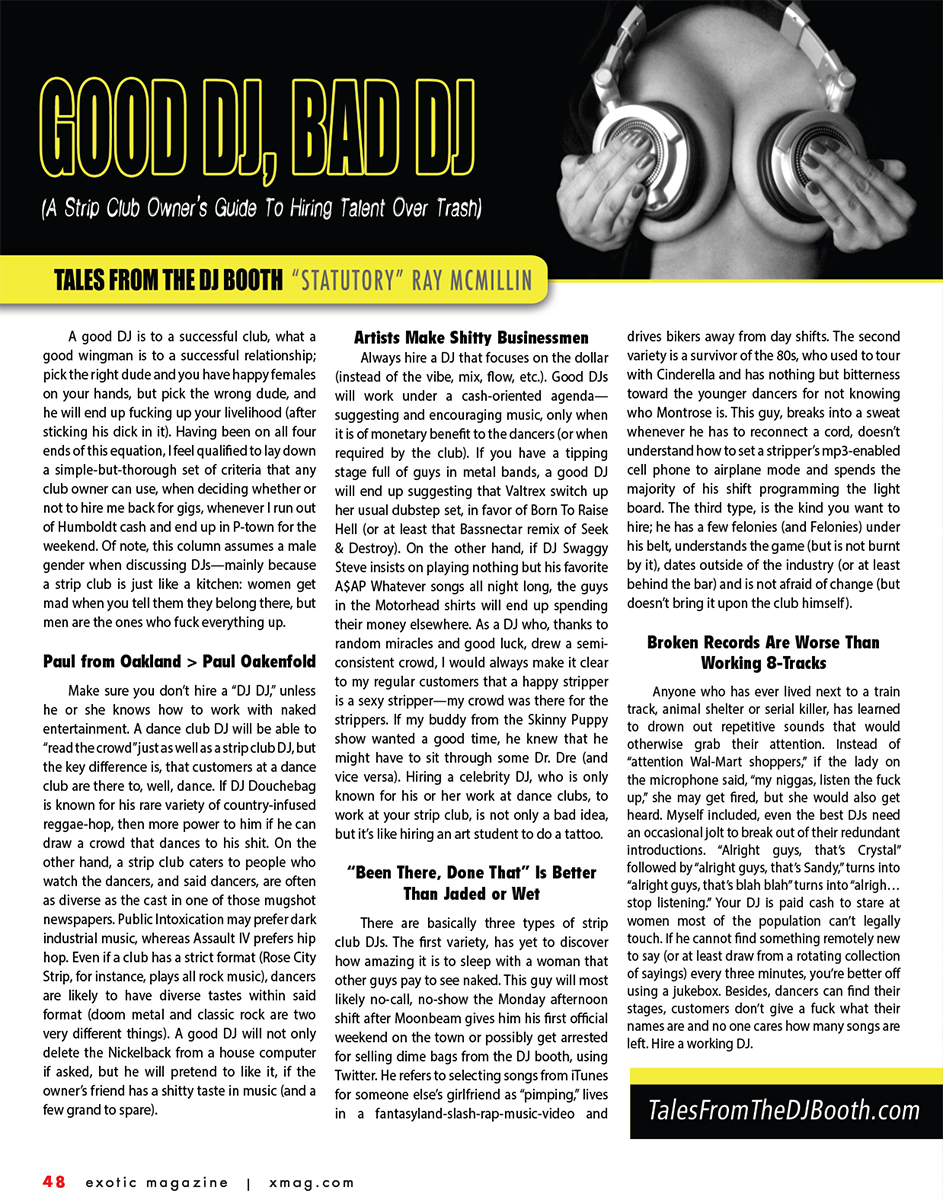 GOOD DJ, BAD DJ

(A Strip Club Owner's Guide To Hiring Talent Over Trash)

TALES FROM THE DJ BOOTH "STATUTORY" RAY MCMILLIN

A good DJ is to a successful club, what a good wingman is to a successful relationship; pick the right dude and you have happy females on your hands, but pick the wrong dude, and he will end up fucking up your livelihood (after sticking his dick in it). Having been on all four ends of this equation, I feel qualified to lay down a simple-but-thorough set of criteria that any club owner can use, when deciding whether or not to hire me back for gigs, whenever I run out of Humboldt cash and end up in P-town for the weekend. Of note, this column assumes a male gender when discussing DJs—mainly because a strip club is just like a kitchen: women get mad when you tell them they belong there, but men are the ones who fuck everything up.

Paul from Oakland > Paul Oakenfold

Make sure you don't hire a "DJ DJ," unless he or she knows how to work with naked entertainment. A dance club DJ will be able to "read the crowd" just as well as a strip club DJ, but the key difference is, that customers at a dance club are there to, well, dance. If DJ Douchebag is known for his rare variety of country-infused reggae-hop, then more power to him if he can draw a crowd that dances to his shit. On the other hand, a strip club caters to people who watch the dancers, and said dancers, are often as diverse as the cast in one of those mugshot newspapers. Public Intoxication may prefer dark industrial music, whereas Assault IV prefers hip hop. Even if a club has a strict format (Rose City Strip, for instance, plays all rock music), dancers are likely to have diverse tastes within said format (doom metal and classic rock are two very different things). A good DJ will not only delete the Nickelback from a house computer if asked, but he will pretend to like it, if the owner's friend has a shitty taste in music (and a few grand to spare).

Artists Make Shitty Businessmen

Always hire a DJ that focuses on the dollar (instead of the vibe, mix, flow, etc.). Good DJs will work under a cash-oriented agenda—suggesting and encouraging music, only when it is of monetary benefit to the dancers (or when required by the club). If you have a tipping stage full of guys in metal bands, a good DJ will end up suggesting that Valtrex switch up her usual dubstep set, in favor of Born To Raise Hell (or at least that Bassnectar remix of Seek & Destroy). On the other hand, if DJ Swaggy Steve insists on playing nothing but his favorite A$AP Whatever songs all night long, the guys in the Motorhead shirts will end up spending their money elsewhere. As a DJ who, thanks to random miracles and good luck, drew a semi-consistent crowd, I would always make it clear to my regular customers that a happy stripper is a sexy stripper—my crowd was there for the strippers. If my buddy from the Skinny Puppy show wanted a good time, he knew that he might have to sit through some Dr. Dre (and vice versa). Hiring a celebrity DJ, who is only known for his or her work at dance clubs, to work at your strip club, is not only a bad idea, but it's like hiring an art student to do a tattoo.

"Been There, Done That" Is Better Than Jaded or Wet

There are basically three types of strip club DJs. The first variety, has yet to discover how amazing it is to sleep with a woman that other guys pay to see naked. This guy will most likely no-call, no-show the Monday afternoon shift after Moonbeam gives him his first official weekend on the town or possibly get arrested for selling dime bags from the DJ booth, using Twitter. He refers to selecting songs from iTunes for someone else's girlfriend as "pimping," lives in a fantasyland-slash-rap-music-video and drives bikers away from day shifts. The second variety is a survivor of the 80s, who used to tour with Cinderella and has nothing but bitterness toward the younger dancers for not knowing who Montrose is. This guy, breaks into a sweat whenever he has to reconnect a cord, doesn't understand how to set a stripper's mp3-enabled cell phone to airplane mode and spends the majority of his shift programming the light board. The third type, is the kind you want to hire; he has a few felonies (and Felonies) under his belt, understands the game (but is not burnt by it), dates outside of the industry (or at least behind the bar) and is not afraid of change (but doesn't bring it upon the club himself).

Broken Records Are Worse Than Working 8-Tracks

Anyone who has ever lived next to a train track, animal shelter or serial killer, has learned to drown out repetitive sounds that would otherwise grab their attention. Instead of "attention Wal-Mart shoppers," if the lady on the microphone said, "my niggas, listen the fuck up," she may get fired, but she would also get heard. Myself included, even the best DJs need an occasional jolt to break out of their redundant introductions. "Alright guys, that's Crystal" followed by "alright guys, that's Sandy," turns into "alright guys, that's blah blah" turns into "alrigh… stop listening." Your DJ is paid cash to stare at women most of the population can't legally touch. If he cannot find something remotely new to say (or at least draw from a rotating collection of sayings) every three minutes, you're better off using a jukebox. Besides, dancers can find their stages, customers don't give a fuck what their names are and no one cares how many songs are left. Hire a working DJ.

TalesFromTheDJBooth.com

48 exotic magazine | xmag.com